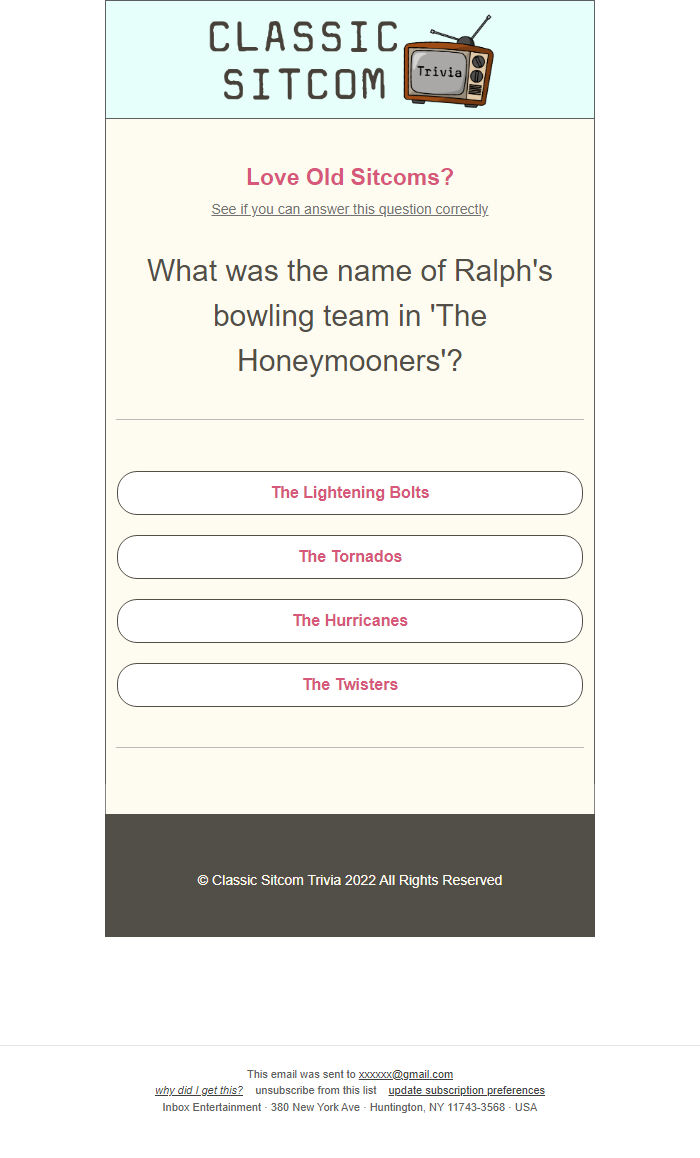 CLASSIC SITCOM Trivia

Love Old Sitcoms?

See if you can answer this question correctly

What was the name of Ralph's bowling team in 'The Honeymooners'?

The Lightening Bolts

The Tornados

The Hurricanes

The Twisters

© Classic Sitcom Trivia 2022 All Rights Reserved

This email was sent to xxxxxx@gmail.com
why did I get this? unsubscribe from this list update subscription preferences
Inbox Entertainment · 380 New York Ave · Huntington, NY 11743-3568 · USA